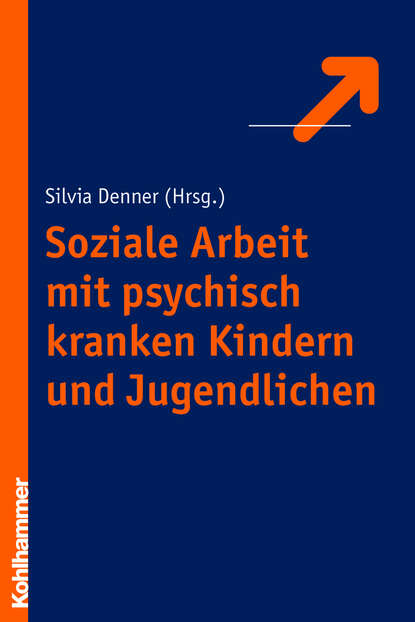 Silvia Denner (Hrsg.)

Soziale Arbeit mit psychisch kranken Kindern und Jugendlichen

Kohlhammer